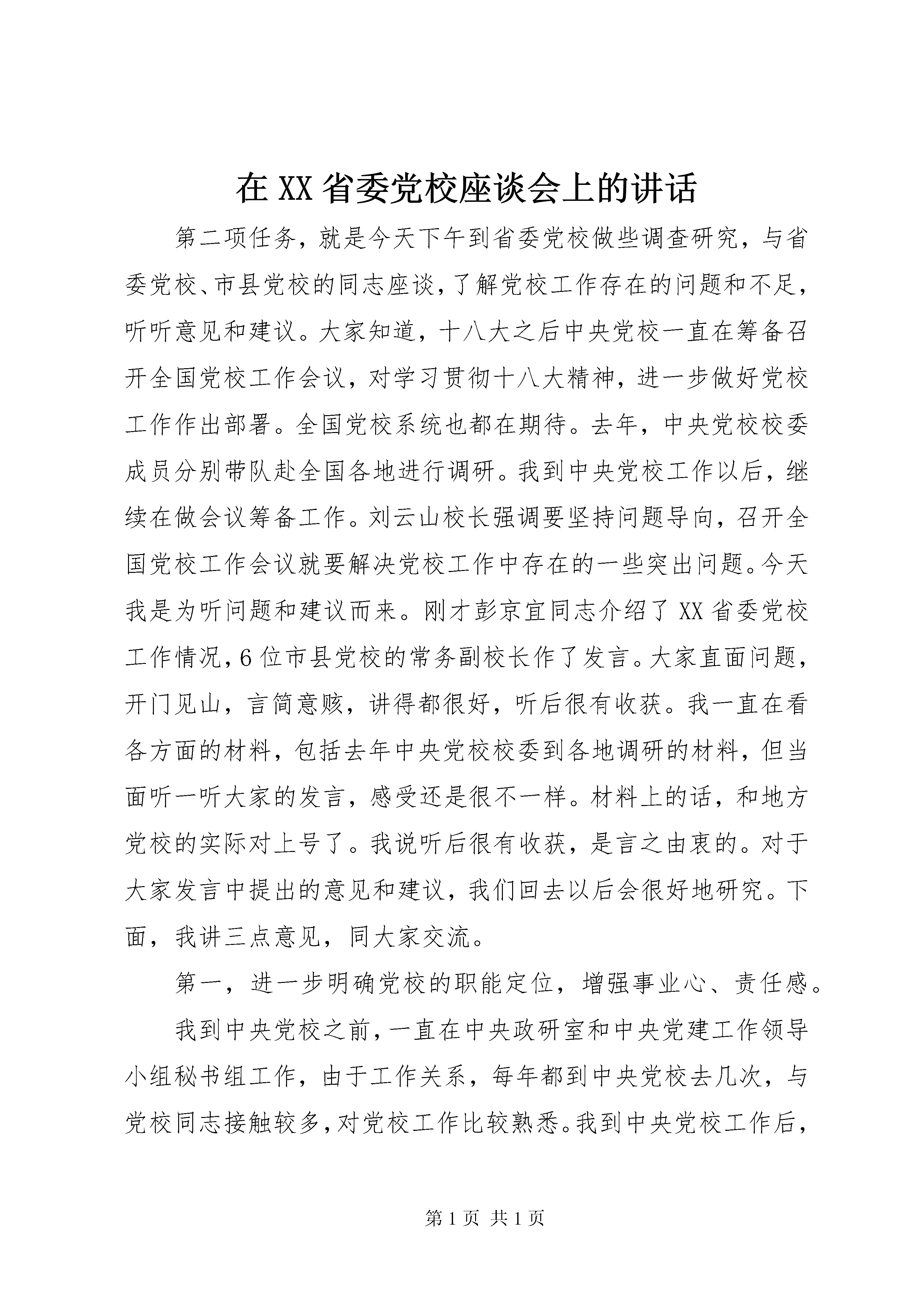 在 XX 省委党校座谈会上的讲话

第二项任务，就是今天下午到省委党校做些调查研究，与省委党校、市县党校的同志座谈，了解党校工作存在的问题和不足，听听意见和建议。大家知道，十八大之后中央党校一直在筹备召开全国党校工作会议，对学习贯彻十八大精神，进一步做好党校工作作出部署。全国党校系统也都在期待。去年，中央党校校委成员分别带队赴全国各地进行调研。我到中央党校工作以后，继续在做会议筹备工作。刘云山校长强调要坚持问题导向，召开全国党校工作会议就要解决党校工作中存在的一些突出问题。今天我是为听问题和建议而来。刚才彭京宜同志介绍了 XX 省委党校工作情况，6 位市县党校的常务副校长作了发言。大家直面问题，开门见山，言简意赅，讲得都很好，听后很有收获。我一直在看各方面的材料，包括去年中央党校校委到各地调研的材料，但当面听一听大家的发言，感受还是很不一样。材料上的话，和地方党校的实际对上号了。我说听后很有收获，是言之由衷的。对于大家发言中提出的意见和建议，我们回去以后会很好地研究。下面，我讲三点意见，同大家交流。

第一，进一步明确党校的职能定位，增强事业心、责任感。

我到中央党校之前，一直在中央政研室和中央党建工作领导小组秘书组工作，由于工作关系，每年都到中央党校去几次，与党校同志接触较多，对党校工作比较熟悉。我到中央党校工作后，

第 1 页 共 1 页